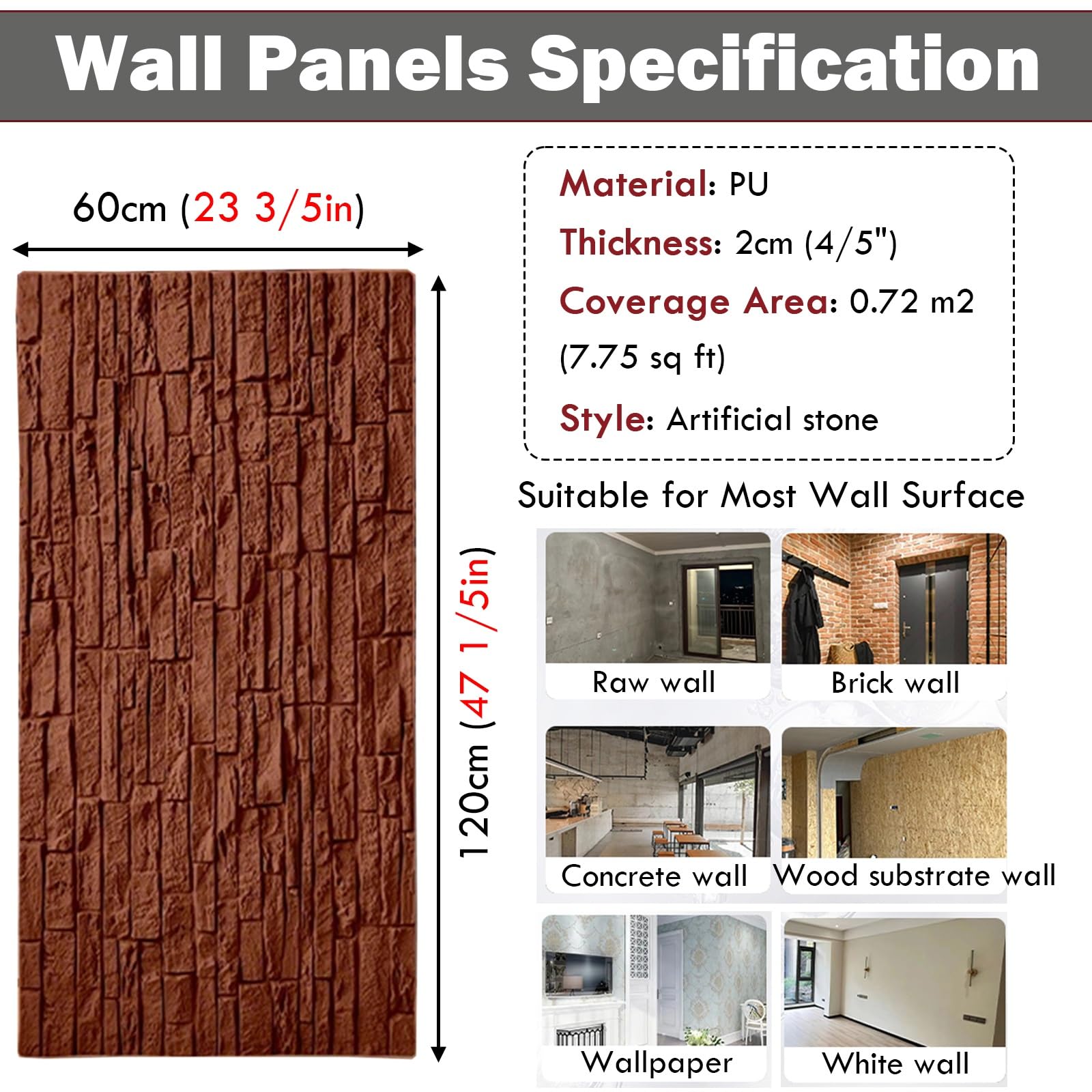 Wall Panels Specification

60cm (23 3/5in)

120cm (47 1/5in)

Material: PU

Thickness: 2cm (4/5")

Coverage Area: 0.72 m2 (7.75 sq ft)

Style: Artificial stone

Suitable for Most Wall Surface

Raw wall

Brick wall

Concrete wall

Wood substrate wall

Wallpaper

White wall